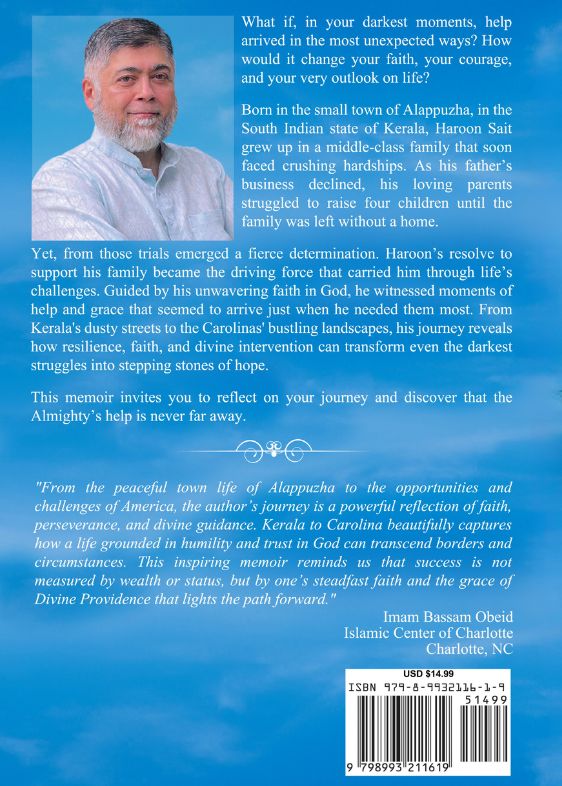 What if, in your darkest moments, help arrived in the most unexpected ways? How would it change your faith, your courage, and your very outlook on life?

Born in the small town of Alappuzha, in the South Indian state of Kerala, Haroon Sait grew up in a middle-class family that soon faced crushing hardships. As his father's business declined, his loving parents struggled to raise four children until the family was left without a home.

Yet, from those trials emerged a fierce determination. Haroon's resolve to support his family became the driving force that carried him through life's challenges. Guided by his unwavering faith in God, he witnessed moments of help and grace that seemed to arrive just when he needed them most. From Kerala's dusty streets to the Carolinas' bustling landscapes, his journey reveals how resilience, faith, and divine intervention can transform even the darkest struggles into stepping stones of hope.

This memoir invites you to reflect on your journey and discover that the Almighty's help is never far away.

"From the peaceful town life of Alappuzha to the opportunities and challenges of America, the author's journey is a powerful reflection of faith, perseverance, and divine guidance. Kerala to Carolina beautifully captures how a life grounded in humility and trust in God can transcend borders and circumstances. This inspiring memoir reminds us that success is not measured by wealth or status, but by one's steadfast faith and the grace of Divine Providence that lights the path forward."

Imam Bassam Obeid
Islamic Center of Charlotte
Charlotte, NC

USD $14.99
ISBN 979-8-9932116-1-9
51499
9 798993 211619